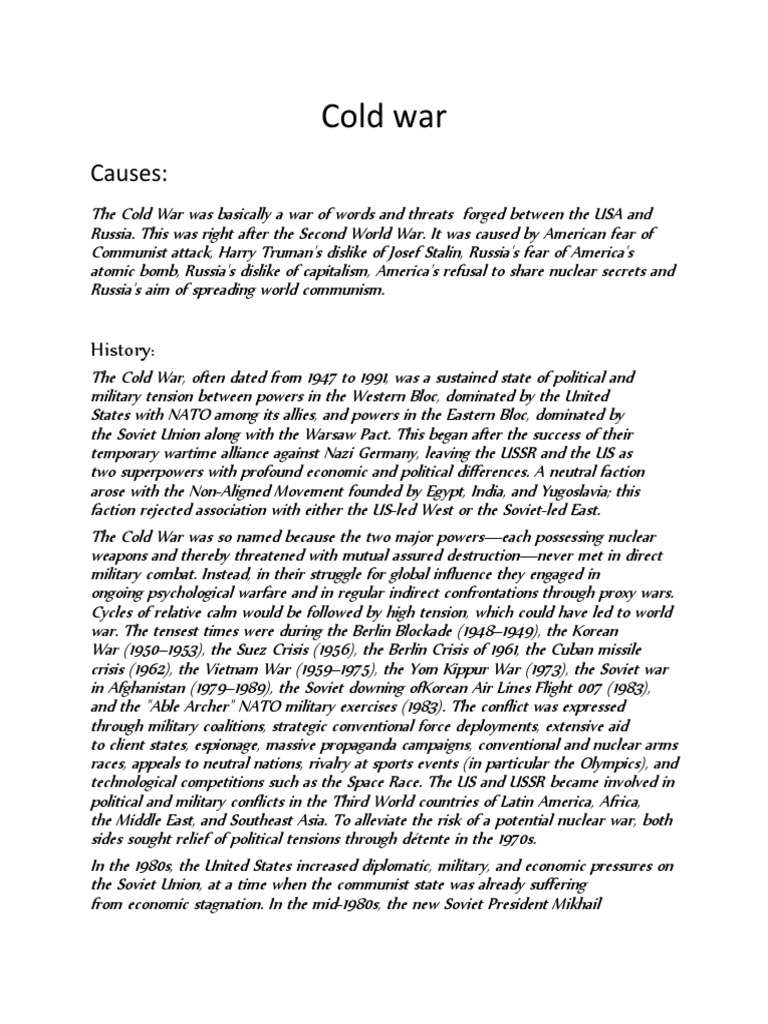 Cold war

Causes:

The Cold War was basically a war of words and threats forged between the USA and Russia. This was right after the Second World War. It was caused by American fear of Communist attack, Harry Truman's dislike of Josef Stalin, Russia's fear of America's atomic bomb, Russia's dislike of capitalism, America's refusal to share nuclear secrets and Russia's aim of spreading world communism.

History:

The Cold War, often dated from 1947 to 1991, was a sustained state of political and military tension between powers in the Western Bloc, dominated by the United States with NATO among its allies, and powers in the Eastern Bloc, dominated by the Soviet Union along with the Warsaw Pact. This began after the success of their temporary wartime alliance against Nazi Germany, leaving the USSR and the US as two superpowers with profound economic and political differences. A neutral faction arose with the Non-Aligned Movement founded by Egypt, India, and Yugoslavia; this faction rejected association with either the US-led West or the Soviet-led East.

The Cold War was so named because the two major powers—each possessing nuclear weapons and thereby threatened with mutual assured destruction—never met in direct military combat. Instead, in their struggle for global influence they engaged in ongoing psychological warfare and in regular indirect confrontations through proxy wars. Cycles of relative calm would be followed by high tension, which could have led to world war. The tensest times were during the Berlin Blockade (1948–1949), the Korean War (1950–1953), the Suez Crisis (1956), the Berlin Crisis of 1961, the Cuban missile crisis (1962), the Vietnam War (1959–1975), the Yom Kippur War (1973), the Soviet war in Afghanistan (1979–1989), the Soviet downing ofKorean Air Lines Flight 007 (1983), and the "Able Archer" NATO military exercises (1983). The conflict was expressed through military coalitions, strategic conventional force deployments, extensive aid to client states, espionage, massive propaganda campaigns, conventional and nuclear arms races, appeals to neutral nations, rivalry at sports events (in particular the Olympics), and technological competitions such as the Space Race. The US and USSR became involved in political and military conflicts in the Third World countries of Latin America, Africa, the Middle East, and Southeast Asia. To alleviate the risk of a potential nuclear war, both sides sought relief of political tensions through détente in the 1970s.

In the 1980s, the United States increased diplomatic, military, and economic pressures on the Soviet Union, at a time when the communist state was already suffering from economic stagnation. In the mid-1980s, the new Soviet President Mikhail